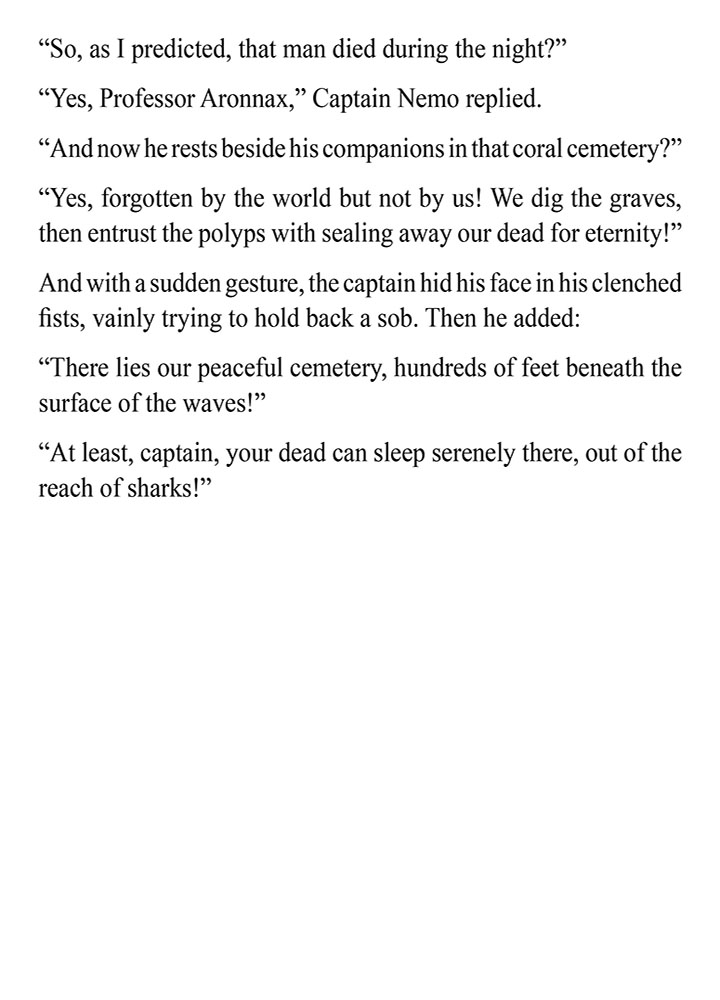 “So, as I predicted, that man died during the night?”

“Yes, Professor Aronnax,” Captain Nemo replied.

“And now he rests beside his companions in that coral cemetery?”

“Yes, forgotten by the world but not by us! We dig the graves, then entrust the polyps with sealing away our dead for eternity!”

And with a sudden gesture, the captain hid his face in his clenched fists, vainly trying to hold back a sob. Then he added:

“There lies our peaceful cemetery, hundreds of feet beneath the surface of the waves!”

“At least, captain, your dead can sleep serenely there, out of the reach of sharks!”